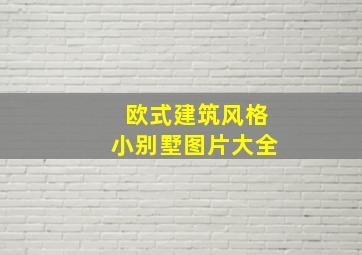 欧式建筑风格
小别墅图片大全